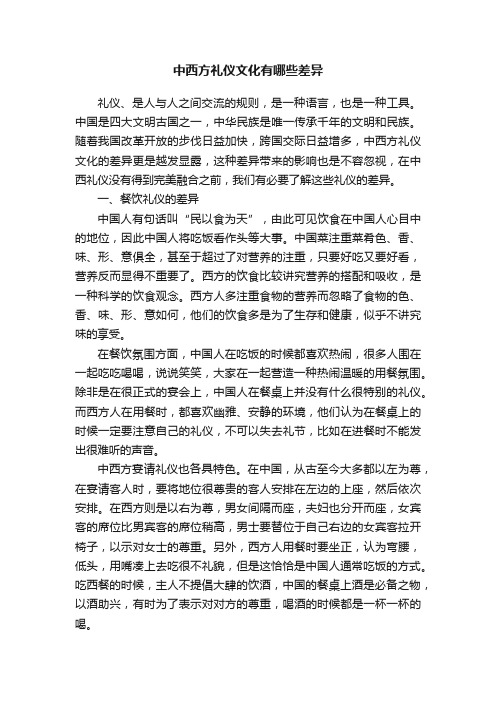 中西方礼仪文化有哪些差异

礼仪、是人与人之间交流的规则，是一种语言，也是一种工具。中国是四大文明古国之一，中华民族是唯一传承千年的文明和民族。随着我国改革开放的步伐日益加快，跨国交际日益增多，中西方礼仪文化的差异更是越发显露，这种差异带来的影响也是不容忽视，在中西礼仪没有得到完美融合之前，我们有必要了解这些礼仪的差异。

一、餐饮礼仪的差异

中国人有句话叫“民以食为天”，由此可见饮食在中国人心目中的地位，因此中国人将吃饭看作头等大事。中国菜注重菜肴色、香、味、形、意俱全，甚至于超过了对营养的注重，只要好吃又要好看，营养反而显得不重要了。西方的饮食比较讲究营养的搭配和吸收，是一种科学的饮食观念。西方人多注重食物的营养而忽略了食物的色、香、味、形、意如何，他们的饮食多是为了生存和健康，似乎不讲究味的享受。

在餐饮氛围方面，中国人在吃饭的时候都喜欢热闹，很多人围在一起吃吃喝喝，说说笑笑，大家在一起营造一种热闹温暖的用餐氛围。除非是在很正式的宴会上，中国人在餐桌上并没有什么很特别的礼仪。而西方人在用餐时，都喜欢幽雅、安静的环境，他们认为在餐桌上的时候一定要注意自己的礼仪，不可以失去礼节，比如在进餐时不能发出很难听的声音。

中西方宴请礼仪也各具特色。在中国，从古至今大多都以左为尊，在宴请客人时，要将地位很尊贵的客人安排在左边的上座，然后依次安排。在西方则是以右为尊，男女间隔而座，夫妇也分开而座，女宾客的席位比男宾客的席位稍高，男士要替位于自己右边的女宾客拉开椅子，以示对女士的尊重。另外，西方人用餐时要坐正，认为弯腰，低头，用嘴凑上去吃很不礼貌，但是这恰恰是中国人通常吃饭的方式。吃西餐的时候，主人不提倡大肆的饮酒，中国的餐桌上酒是必备之物，以酒助兴，有时为了表示对对方的尊重，喝酒的时候都是一杯一杯的喝。